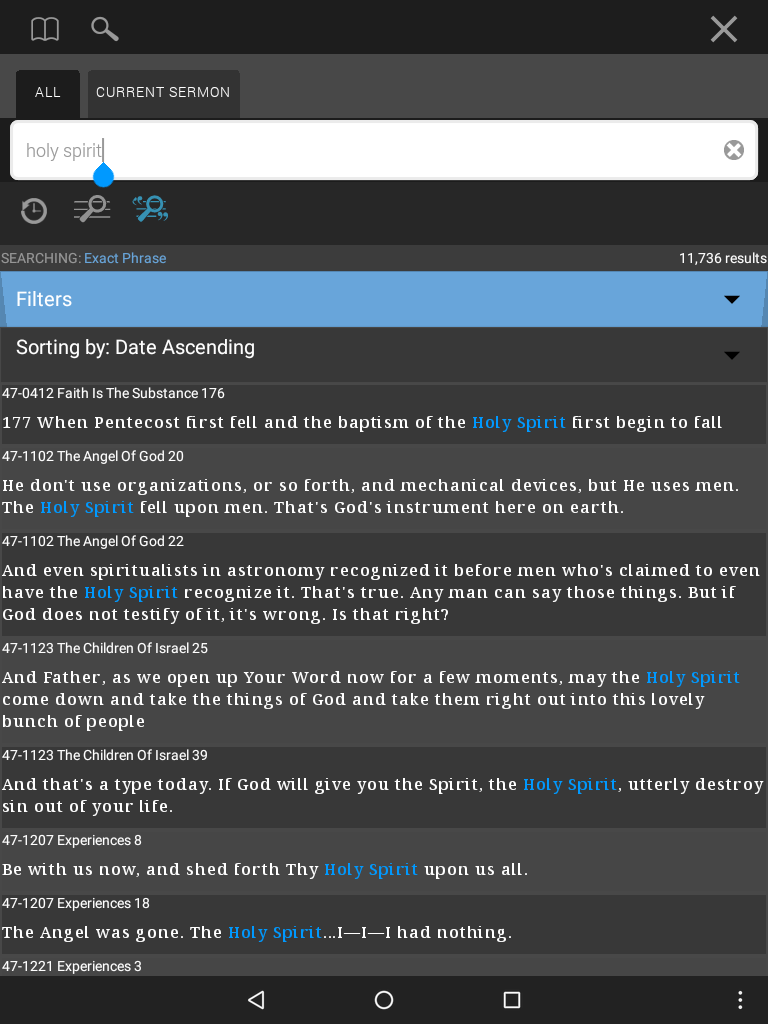 ALL

CURRENT SERMON

holy spirit

SEARCHING: Exact Phrase

11,736 results

Filters

Sorting by: Date Ascending

47-0412 Faith Is The Substance 176

177 When Pentecost first fell and the baptism of the Holy Spirit first begin to fall

47-1102 The Angel Of God 20

He don't use organizations, or so forth, and mechanical devices, but He uses men. The Holy Spirit fell upon men. That's God's instrument here on earth.

47-1102 The Angel Of God 22

And even spiritualists in astronomy recognized it before men who's claimed to even have the Holy Spirit recognize it. That's true. Any man can say those things. But if God does not testify of it, it's wrong. Is that right?

47-1123 The Children Of Israel 25

And Father, as we open up Your Word now for a few moments, may the Holy Spirit come down and take the things of God and take them right out into this lovely bunch of people

47-1123 The Children Of Israel 39

And that's a type today. If God will give you the Spirit, the Holy Spirit, utterly destroy sin out of your life.

47-1207 Experiences 8

Be with us now, and shed forth Thy Holy Spirit upon us all.

47-1207 Experiences 18

The Angel was gone. The Holy Spirit...I—I—I had nothing.

47-1221 Experiences 3